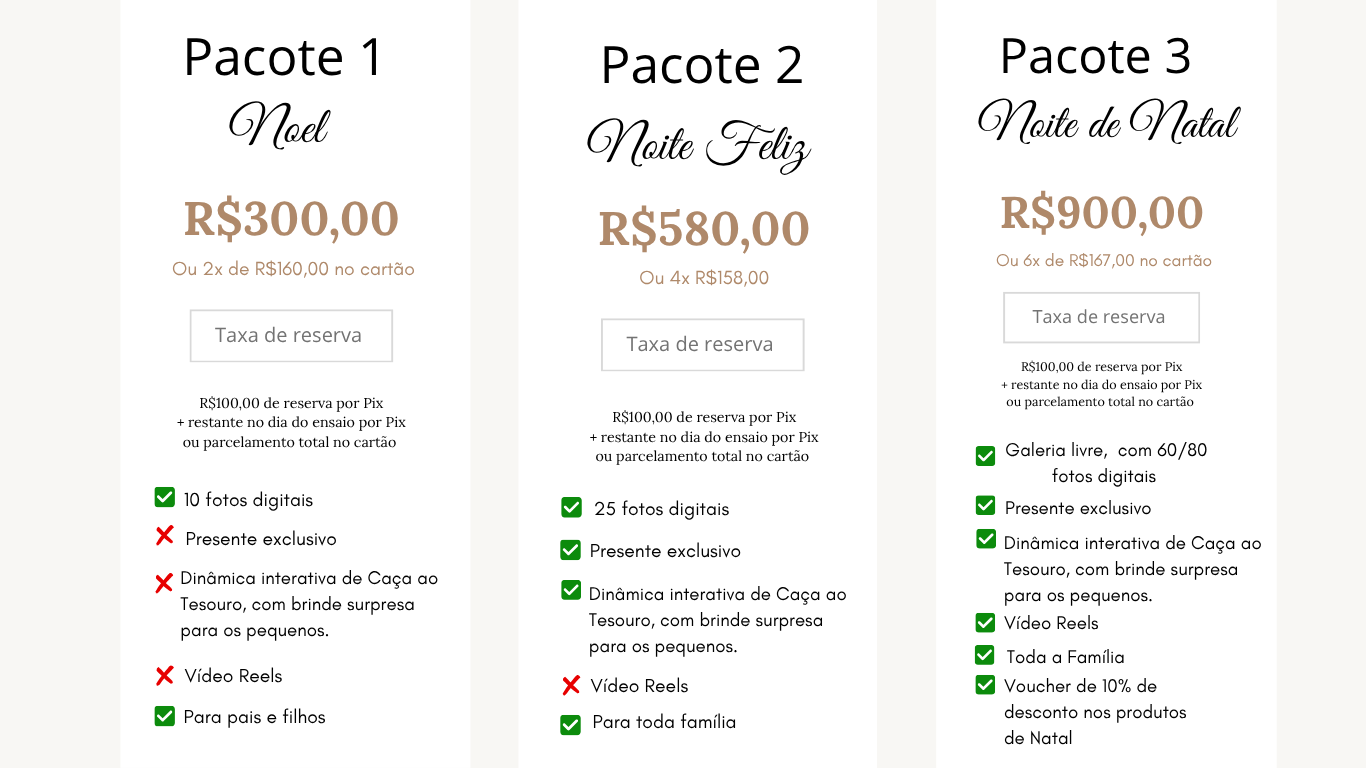 Pacote 1
Noel

R$300,00
Ou 2x de R$160,00 no cartão

Taxa de reserva

R$100,00 de reserva por Pix
+ restante no dia do ensaio por Pix
ou parcelamento total no cartão

10 fotos digitais
Presente exclusivo
Dinâmica interativa de Caça ao Tesouro, com brinde surpresa para os pequenos.
Vídeo Reels
Para pais e filhos

Pacote 2
Noite Feliz

R$580,00
Ou 4x R$158,00

Taxa de reserva

R$100,00 de reserva por Pix
+ restante no dia do ensaio por Pix
ou parcelamento total no cartão

25 fotos digitais
Presente exclusivo
Dinâmica interativa de Caça ao Tesouro, com brinde surpresa para os pequenos.
Vídeo Reels
Para toda família

Pacote 3
Noite de Natal

R$900,00
Ou 6x de R$167,00 no cartão

Taxa de reserva

R$100,00 de reserva por Pix
+ restante no dia do ensaio por Pix
ou parcelamento total no cartão

Galeria livre, com 60/80 fotos digitais
Presente exclusivo
Dinâmica interativa de Caça ao Tesouro, com brinde surpresa para os pequenos.
Vídeo Reels
Toda a Família
Voucher de 10% de desconto nos produtos de Natal